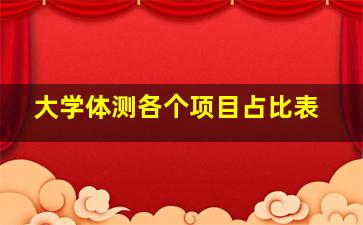 大学体测各个项目占比表